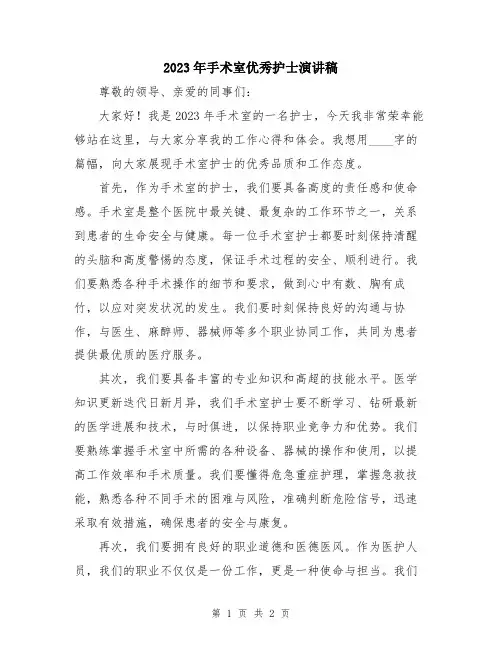 2023年手术室优秀护士演讲稿

尊敬的领导、亲爱的同事们：

大家好！我是2023年手术室的一名护士，今天我非常荣幸能够站在这里，与大家分享我的工作心得和体会。我想用____字的篇幅，向大家展现手术室护士的优秀品质和工作态度。

首先，作为手术室的护士，我们要具备高度的责任感和使命感。手术室是整个医院中最关键、最复杂的工作环节之一，关系到患者的生命安全与健康。每一位手术室护士都要时刻保持清醒的头脑和高度警惕的态度，保证手术过程的安全、顺利进行。我们要熟悉各种手术操作的细节和要求，做到心中有数、胸有成竹，以应对突发状况的发生。我们要时刻保持良好的沟通与协作，与医生、麻醉师、器械师等多个职业协同工作，共同为患者提供最优质的医疗服务。

其次，我们要具备丰富的专业知识和高超的技能水平。医学知识更新迭代日新月异，我们手术室护士要不断学习、钻研最新的医学进展和技术，与时俱进，以保持职业竞争力和优势。我们要熟练掌握手术室中所需的各种设备、器械的操作和使用，以提高工作效率和手术质量。我们要懂得危急重症护理，掌握急救技能，熟悉各种不同手术的困难与风险，准确判断危险信号，迅速采取有效措施，确保患者的安全与康复。

再次，我们要拥有良好的职业道德和医德医风。作为医护人员，我们的职业不仅仅是一份工作，更是一种使命与担当。我们

第 1 页 共 2 页